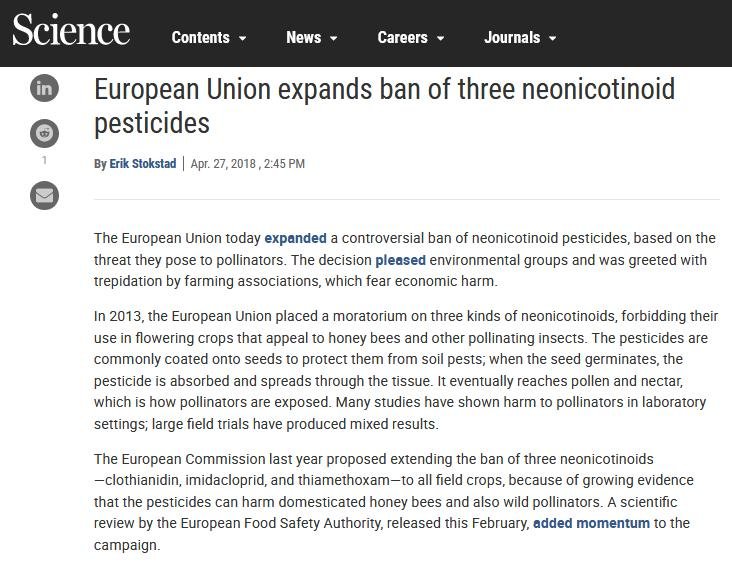 Science Contents News Careers Journals

in

1

European Union expands ban of three neonicotinoid pesticides

By Erik Stokstad | Apr. 27, 2018 , 2:45 PM

The European Union today expanded a controversial ban of neonicotinoid pesticides, based on the threat they pose to pollinators. The decision pleased environmental groups and was greeted with trepidation by farming associations, which fear economic harm.

In 2013, the European Union placed a moratorium on three kinds of neonicotinoids, forbidding their use in flowering crops that appeal to honey bees and other pollinating insects. The pesticides are commonly coated onto seeds to protect them from soil pests; when the seed germinates, the pesticide is absorbed and spreads through the tissue. It eventually reaches pollen and nectar, which is how pollinators are exposed. Many studies have shown harm to pollinators in laboratory settings; large field trials have produced mixed results.

The European Commission last year proposed extending the ban of three neonicotinoids —clothianidin, imidacloprid, and thiamethoxam—to all field crops, because of growing evidence that the pesticides can harm domesticated honey bees and also wild pollinators. A scientific review by the European Food Safety Authority, released this February, added momentum to the campaign.